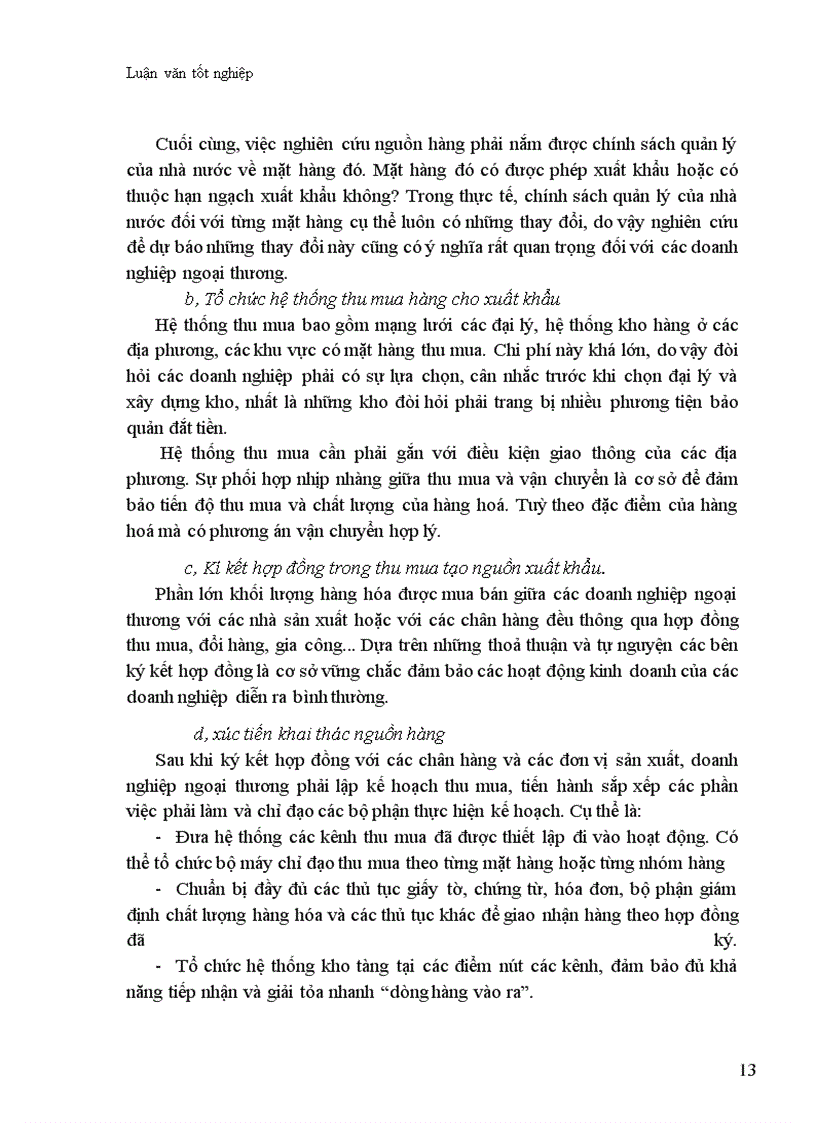 Luận văn tốt nghiệp

Cuối cùng, việc nghiên cứu nguồn hàng phải nắm được chính sách quản lý của nhà nước về mặt hàng đó. Mặt hàng đó có được phép xuất khẩu hoặc có thuộc hạn ngạch xuất khẩu không? Trong thực tế, chính sách quản lý của nhà nước đối với từng mặt hàng cụ thể luôn có những thay đổi, do vậy nghiên cứu để dự báo những thay đổi này cũng có ý nghĩa rất quan trọng đối với các doanh nghiệp ngoại thương.

b, Tổ chức hệ thống thu mua hàng cho xuất khẩu

Hệ thống thu mua bao gồm mạng lưới các đại lý, hệ thống kho hàng ở các địa phương, các khu vực có mặt hàng thu mua. Chi phí này khá lớn, do vậy đòi hỏi các doanh nghiệp phải có sự lựa chọn, cân nhắc trước khi chọn đại lý và xây dựng kho, nhất là những kho đòi hỏi phải trang bị nhiều phương tiện bảo quản đắt tiền.

Hệ thống thu mua cần phải gắn với điều kiện giao thông của các địa phương. Sự phối hợp nhịp nhàng giữa thu mua và vận chuyển là cơ sở để đảm bảo tiến độ thu mua và chất lượng của hàng hoá. Tuỳ theo đặc điểm của hàng hoá mà có phương án vận chuyển hợp lý.

c, Kí kết hợp đồng trong thu mua tạo nguồn xuất khẩu.

Phần lớn khối lượng hàng hóa được mua bán giữa các doanh nghiệp ngoại thương với các nhà sản xuất hoặc với các chân hàng đều thông qua hợp đồng thu mua, đổi hàng, gia công... Dựa trên những thoả thuận và tự nguyện các bên ký kết hợp đồng là cơ sở vững chắc đảm bảo các hoạt động kinh doanh của các doanh nghiệp diễn ra bình thường.

d, xúc tiến khai thác nguồn hàng

Sau khi ký kết hợp đồng với các chân hàng và các đơn vị sản xuất, doanh nghiệp ngoại thương phải lập kế hoạch thu mua, tiến hành sắp xếp các phần việc phải làm và chỉ đạo các bộ phận thực hiện kế hoạch. Cụ thể là:

- Đưa hệ thống các kênh thu mua đã được thiết lập đi vào hoạt động. Có thể tổ chức bộ máy chỉ đạo thu mua theo từng mặt hàng hoặc từng nhóm hàng

- Chuẩn bị đầy đủ các thủ tục giấy tờ, chứng từ, hóa đơn, bộ phận giám định chất lượng hàng hóa và các thủ tục khác để giao nhận hàng theo hợp đồng đã ký.

- Tổ chức hệ thống kho tàng tại các điểm nút các kênh, đảm bảo đủ khả năng tiếp nhận và giải tỏa nhanh “dòng hàng vào ra”.

13